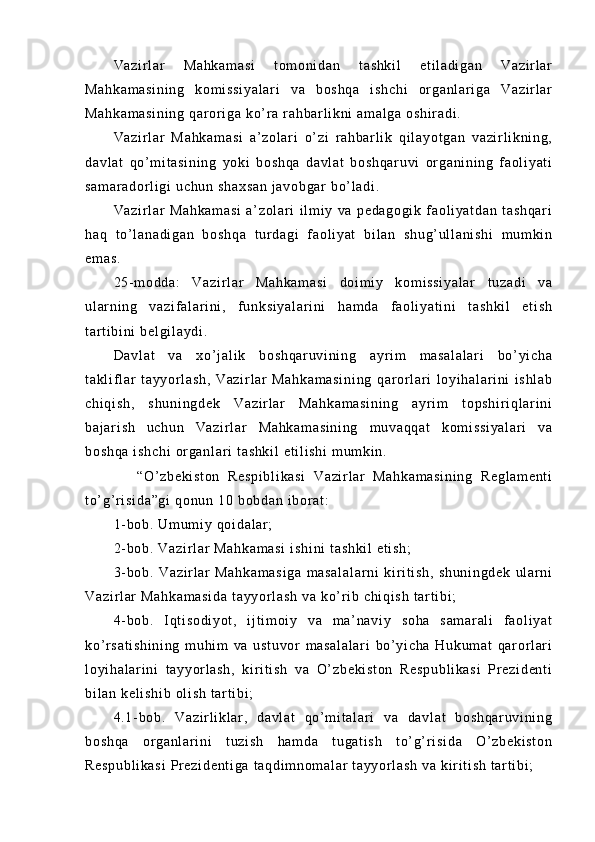 Vazirlar Mahkamasi tomonidan tashkil etiladigan Vazirlar Mahkamasining komissiyalari va boshqa ishchi organlariga Vazirlar Mahkamasining qaroriga ko’ra rahbarlikni amalga oshiradi.

Vazirlar Mahkamasi a’zolari o’zi rahbarlik qilayotgan vazirlikning, davlat qo’mitasining yoki boshqa davlat boshqaruvi organining faoliyati samaradorligi uchun shaxsan javobgar bo’ladi.

Vazirlar Mahkamasi a’zolari ilmiy va pedagogik faoliyatdan tashqari haq to’lanadigan boshqa turdagi faoliyat bilan shug’ullanishi mumkin emas.

25-modda: Vazirlar Mahkamasi doimiy komissiyalar tuzadi va ularning vazifalarini, funksiyalarini hamda faoliyatini tashkil etish tartibini belgilaydi.

Davlat va xo’jalik boshqaruvining ayrim masalalari bo’yicha takliflar tayyorlash, Vazirlar Mahkamasining qarorlari loyihalarini ishlab chiqish, shuningdek Vazirlar Mahkamasining ayrim topshiriqlarini bajarish uchun Vazirlar Mahkamasining muvaqqat komissiyalari va boshqa ishchi organlari tashkil etilishi mumkin.

“O’zbekiston Respiblikasi Vazirlar Mahkamasining Reglamenti to’g’risida”gi qonun 10 bobdan iborat:

1-bob. Umumiy qoidalar;

2-bob. Vazirlar Mahkamasi ishini tashkil etish;

3-bob. Vazirlar Mahkamasiga masalalarni kiritish, shuningdek ularni Vazirlar Mahkamasida tayyorlash va ko’rib chiqish tartibi;

4-bob. Iqtisodiyot, ijtimoiy va ma’naviy soha samarali faoliyat ko’rsatishining muhim va ustuvor masalalari bo’yicha Hukumat qarorlari loyihalarini tayyorlash, kiritish va O’zbekiston Respublikasi Prezidenti bilan kelishib olish tartibi;

4.1-bob. Vazirliklar, davlat qo’mitalari va davlat boshqaruvining boshqa organlarini tuzish hamda tugatish to’g’risida O’zbekiston Respublikasi Prezidentiga taqdimnomalar tayyorlash va kiritish tartibi;